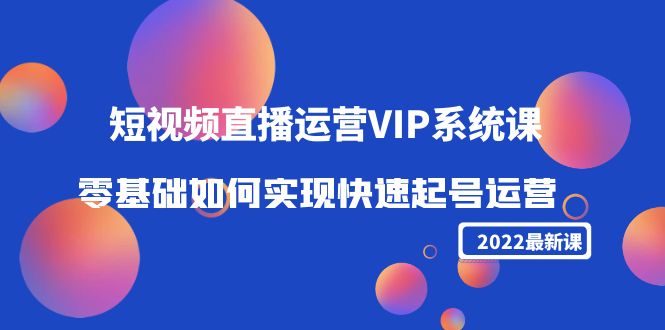 短视频直播运营VIP系统课

零基础如何实现快速起号运营

2022最新课